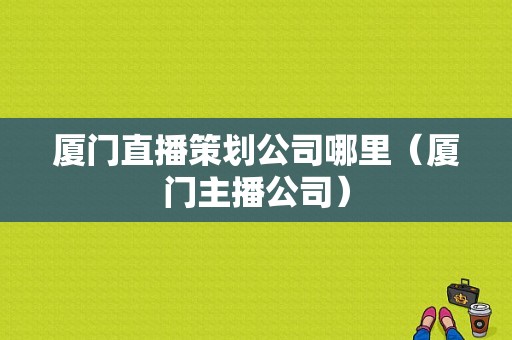 厦门直播策划公司哪里（厦门主播公司）